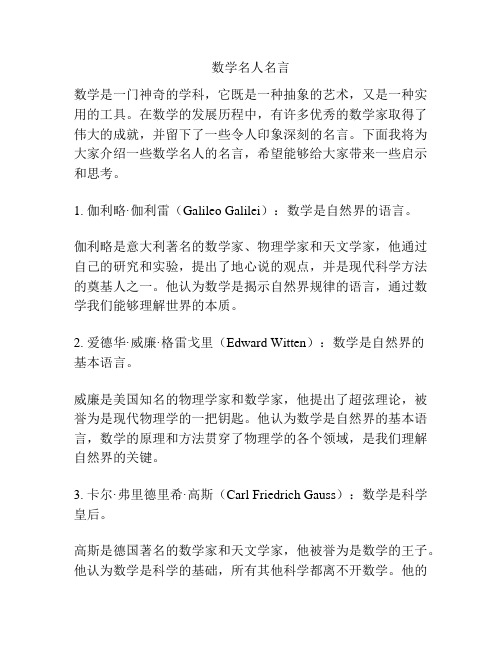 数学名人名言

数学是一门神奇的学科，它既是一种抽象的艺术，又是一种实用的工具。在数学的发展历程中，有许多优秀的数学家取得了伟大的成就，并留下了一些令人印象深刻的名言。下面我将为大家介绍一些数学名人的名言，希望能够给大家带来一些启示和思考。

1. 伽利略·伽利雷（Galileo Galilei）：数学是自然界的语言。

伽利略是意大利著名的数学家、物理学家和天文学家，他通过自己的研究和实验，提出了地心说的观点，并是现代科学方法的奠基人之一。他认为数学是揭示自然界规律的语言，通过数学我们能够理解世界的本质。

2. 爱德华·威廉·格雷戈里（Edward Witten）：数学是自然界的基本语言。

威廉是美国知名的物理学家和数学家，他提出了超弦理论，被誉为是现代物理学的一把钥匙。他认为数学是自然界的基本语言，数学的原理和方法贯穿了物理学的各个领域，是我们理解自然界的关键。

3. 卡尔·弗里德里希·高斯（Carl Friedrich Gauss）：数学是科学皇后。

高斯是德国著名的数学家和天文学家，他被誉为是数学的王子。他认为数学是科学的基础，所有其他科学都离不开数学。他的